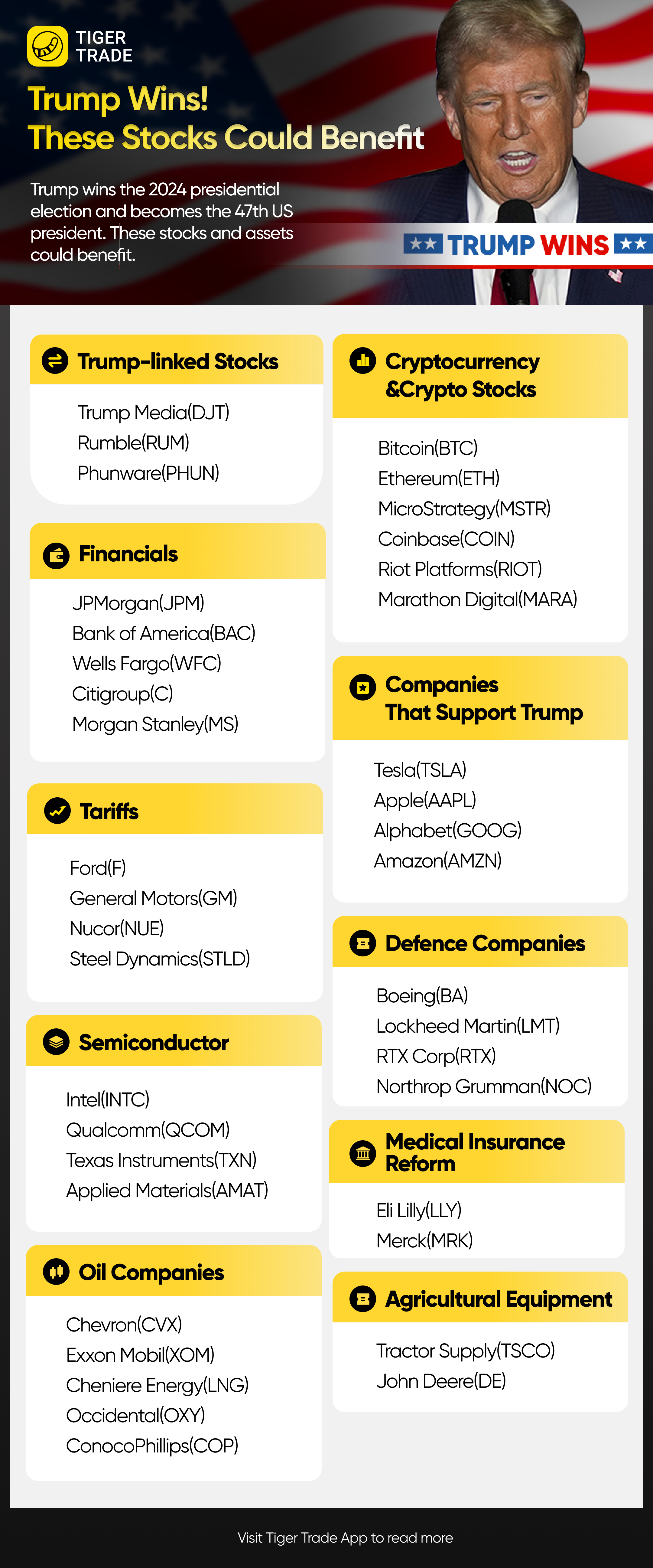 TIGER TRADE

Trump Wins!
These Stocks Could Benefit

Trump wins the 2024 presidential election and becomes the 47th US president. These stocks and assets could benefit.

TRUMP WINS

Trump-linked Stocks

Trump Media(DJT)
Rumble(RUM)
Phunware(PHUN)

Financials

JPMorgan(JPM)
Bank of America(BAC)
Wells Fargo(WFC)
Citigroup(C)
Morgan Stanley(MS)

Tariffs

Ford(F)
General Motors(GM)
Nucor(NUE)
Steel Dynamics(STLD)

Semiconductor

Intel(INTC)
Qualcomm(QCOM)
Texas Instruments(TXN)
Applied Materials(AMAT)

Oil Companies

Chevron(CVX)
Exxon Mobil(XOM)
Cheniere Energy(LNG)
Occidental(OXY)
ConocoPhillips(COP)

Cryptocurrency &Crypto Stocks

Bitcoin(BTC)
Ethereum(ETH)
MicroStrategy(MSTR)
Coinbase(COIN)
Riot Platforms(RIOT)
Marathon Digital(MARA)

Companies That Support Trump

Tesla(TSLA)
Apple(AAPL)
Alphabet(GOOG)
Amazon(AMZN)

Defence Companies

Boeing(BA)
Lockheed Martin(LMT)
RTX Corp(RTX)
Northrop Grumman(NOC)

Medical Insurance Reform

Eli Lilly(LLY)
Merck(MRK)

Agricultural Equipment

Tractor Supply(TSCO)
John Deere(DE)

Visit Tiger Trade App to read more